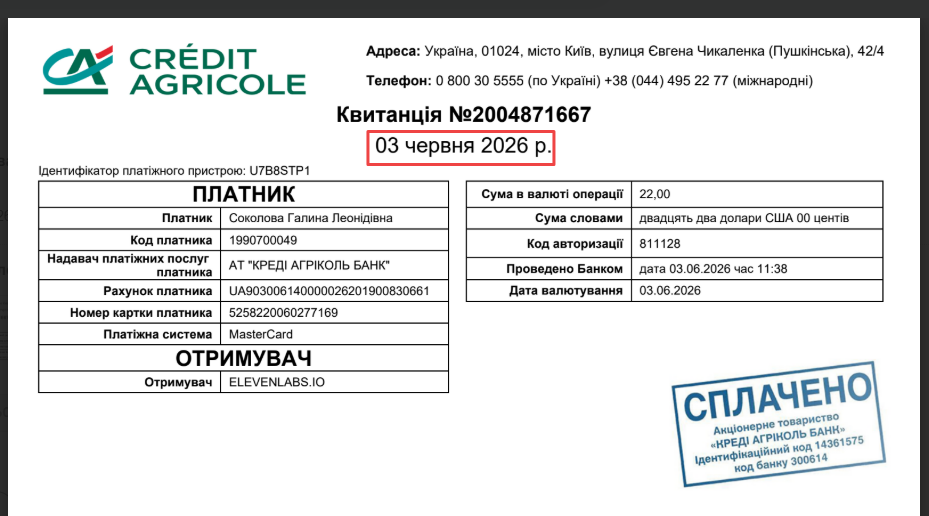 CRÉDIT AGRICOLE

Адреса: Україна, 01024, місто Київ, вулиця Євгена Чикаленка (Пушкінська), 42/4
Телефон: 0 800 30 5555 (по Україні) +38 (044) 495 22 77 (міжнародні)

Квитанція №2004871667
03 червня 2026 р.

Ідентифікатор платіжного пристрою: U7B8STP1

| ПЛАТНИК | |
|---|---|
| Платник | Соколова Галина Леонідівна |
| Код платника | 1990700049 |
| Надавач платіжних послуг платника | АТ "КРЕДІ АГРІКОЛЬ БАНК" |
| Рахунок платника | UA903006140000026201900830661 |
| Номер картки платника | 5258220060277169 |
| Платіжна система | MasterCard |
| ОТРИМУВАЧ | |
| Отримувач | ELEVENLABS.IO |

| | |
|---|---|
| Сума в валюті операції | 22,00 |
| Сума словами | двадцять два долари США 00 центів |
| Код авторизації | 811128 |
| Проведено Банком | дата 03.06.2026 час 11:38 |
| Дата валютування | 03.06.2026 |

СПЛАЧЕНО
Акціонерне товариство
«КРЕДІ АГРІКОЛЬ БАНК»
Ідентифікаційний код 14361575
код банку 300614